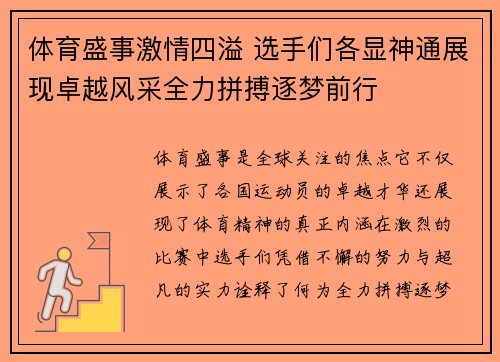 体育盛事激情四溢 选手们各显神通展现卓越风采全力拼搏逐梦前行

体育盛事是全球关注的焦点它不仅展示了各国运动员的卓越才华还展现了体育精神的真正内涵在激烈的比赛中选手们凭借不懈的努力与超凡的实力诠释了何为全力拼搏逐梦